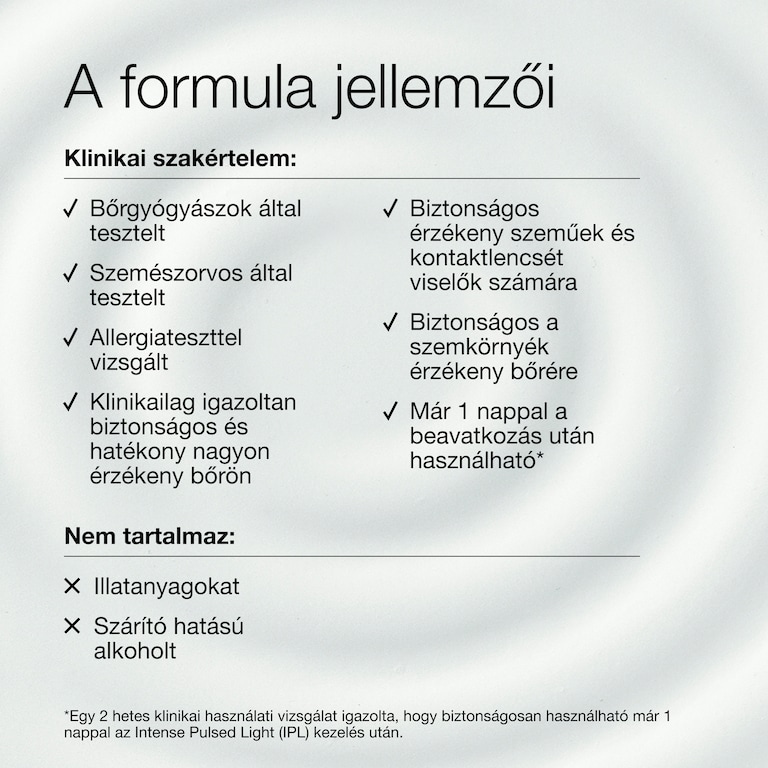 A formula jellemzői

Klinikai szakértelem:

✓ Bőrgyógyászok által tesztelt

✓ Szemészorvos által tesztelt

✓ Allergiateszttel vizsgált

✓ Klinikailag igazoltan biztonságos és hatékony nagyon érzékeny bőrön

✓ Biztonságos érzékeny szeműek és kontaktlencsét viselők számára

✓ Biztonságos a szemkörnyék érzékeny bőrére

✓ Már 1 nappal a beavatkozás után használható*

Nem tartalmaz:

✕ Illatanyagokat

✕ Szárító hatású alkoholt

*Egy 2 hetes klinikai használati vizsgálat igazolta, hogy biztonságosan használható már 1 nappal az Intense Pulsed Light (IPL) kezelés után.